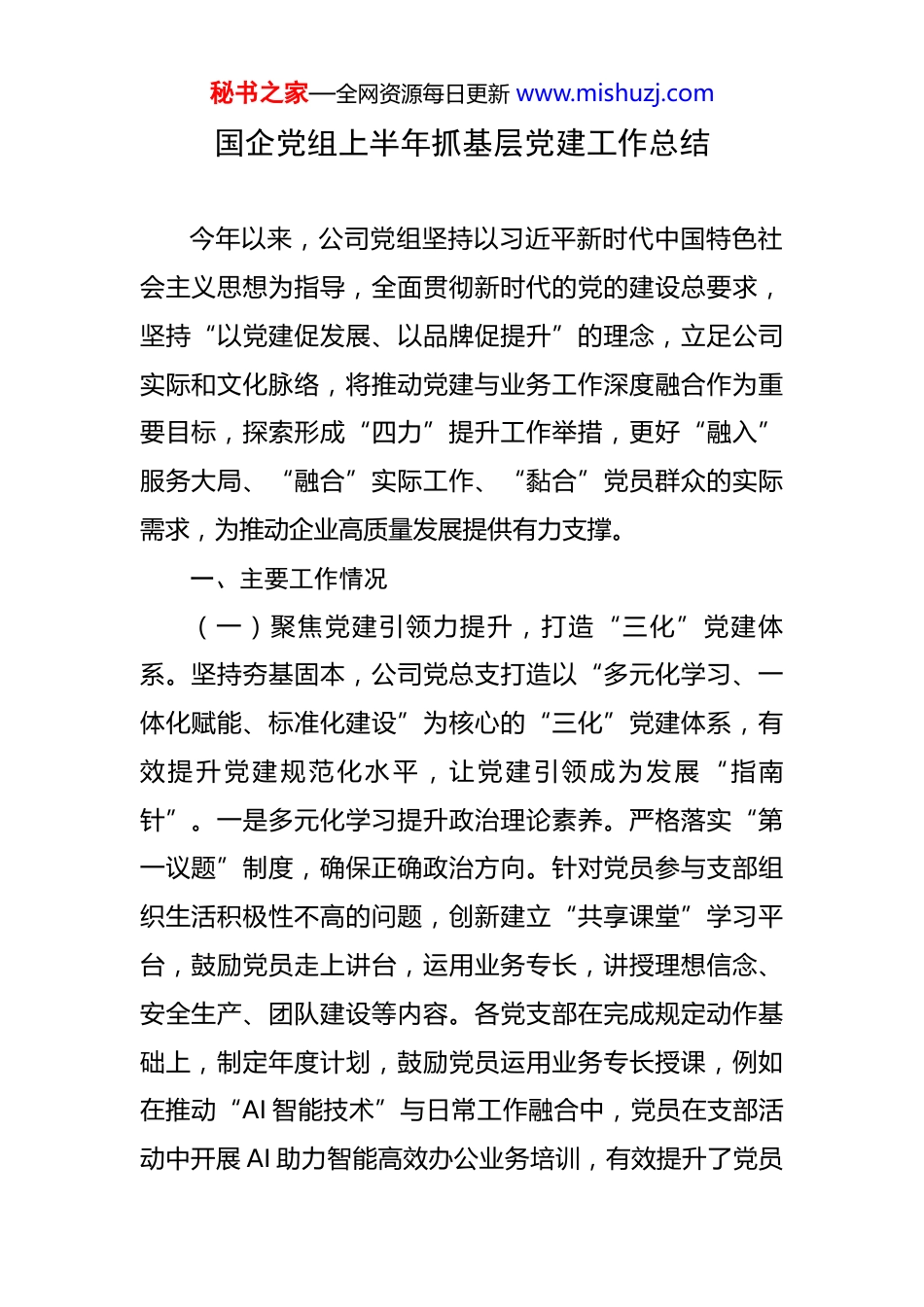 秘书之家—全网资源每日更新 www.mishuzj.com

国企党组上半年抓基层党建工作总结

今年以来，公司党组坚持以习近平新时代中国特色社会主义思想为指导，全面贯彻新时代的党的建设总要求，坚持“以党建促发展、以品牌促提升”的理念，立足公司实际和文化脉络，将推动党建与业务工作深度融合作为重要目标，探索形成“四力”提升工作举措，更好“融入”服务大局、“融合”实际工作、“黏合”党员群众的实际需求，为推动企业高质量发展提供有力支撑。

一、主要工作情况

（一）聚焦党建引领力提升，打造“三化”党建体系。坚持夯基固本，公司党总支打造以“多元化学习、一体化赋能、标准化建设”为核心的“三化”党建体系，有效提升党建规范化水平，让党建引领成为发展“指南针”。一是多元化学习提升政治理论素养。严格落实“第一议题”制度，确保正确政治方向。针对党员参与支部组织生活积极性不高的问题，创新建立“共享课堂”学习平台，鼓励党员走上讲台，运用业务专长，讲授理想信念、安全生产、团队建设等内容。各党支部在完成规定动作基础上，制定年度计划，鼓励党员运用业务专长授课，例如在推动“AI 智能技术”与日常工作融合中，党员在支部活动中开展 AI 助力智能高效办公业务培训，有效提升了党员